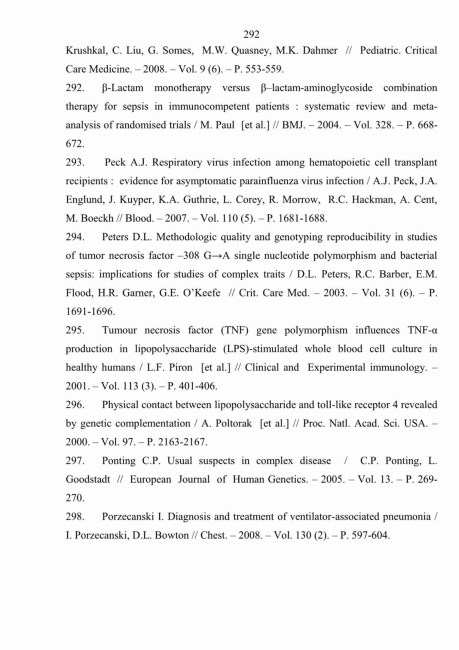 292

Krushkal, C. Liu, G. Somes, M.W. Quasney, M.K. Dahmer // Pediatric. Critical Care Medicine. – 2008. – Vol. 9 (6). – P. 553-559.

292. β-Lactam monotherapy versus β–lactam-aminoglycoside combination therapy for sepsis in immunocompetent patients : systematic review and meta-analysis of randomised trials / M. Paul [et al.] // BMJ. – 2004. – Vol. 328. – P. 668-672.

293. Peck A.J. Respiratory virus infection among hematopoietic cell transplant recipients : evidence for asymptomatic parainfluenza virus infection / A.J. Peck, J.A. Englund, J. Kuyper, K.A. Guthrie, L. Corey, R. Morrow, R.C. Hackman, A. Cent, M. Boeckh // Blood. – 2007. – Vol. 110 (5). – P. 1681-1688.

294. Peters D.L. Methodologic quality and genotyping reproducibility in studies of tumor necrosis factor –308 G→A single nucleotide polymorphism and bacterial sepsis: implications for studies of complex traits / D.L. Peters, R.C. Barber, E.M. Flood, H.R. Garner, G.E. O'Keefe // Crit. Care Med. – 2003. – Vol. 31 (6). – P. 1691-1696.

295. Tumour necrosis factor (TNF) gene polymorphism influences TNF-α production in lipopolysaccharide (LPS)-stimulated whole blood cell culture in healthy humans / L.F. Piron [et al.] // Clinical and Experimental immunology. – 2001. – Vol. 113 (3). – P. 401-406.

296. Physical contact between lipopolysaccharide and toll-like receptor 4 revealed by genetic complementation / A. Poltorak [et al.] // Proc. Natl. Acad. Sci. USA. – 2000. – Vol. 97. – P. 2163-2167.

297. Ponting C.P. Usual suspects in complex disease / C.P. Ponting, L. Goodstadt // European Journal of Human Genetics. – 2005. – Vol. 13. – P. 269-270.

298. Porzecanski I. Diagnosis and treatment of ventilator-associated pneumonia / I. Porzecanski, D.L. Bowton // Chest. – 2008. – Vol. 130 (2). – P. 597-604.